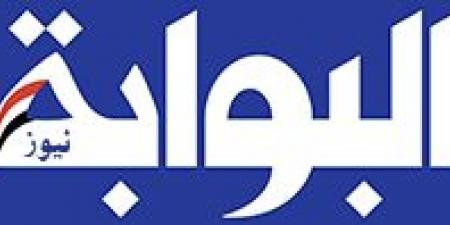 البوابة
نيوز